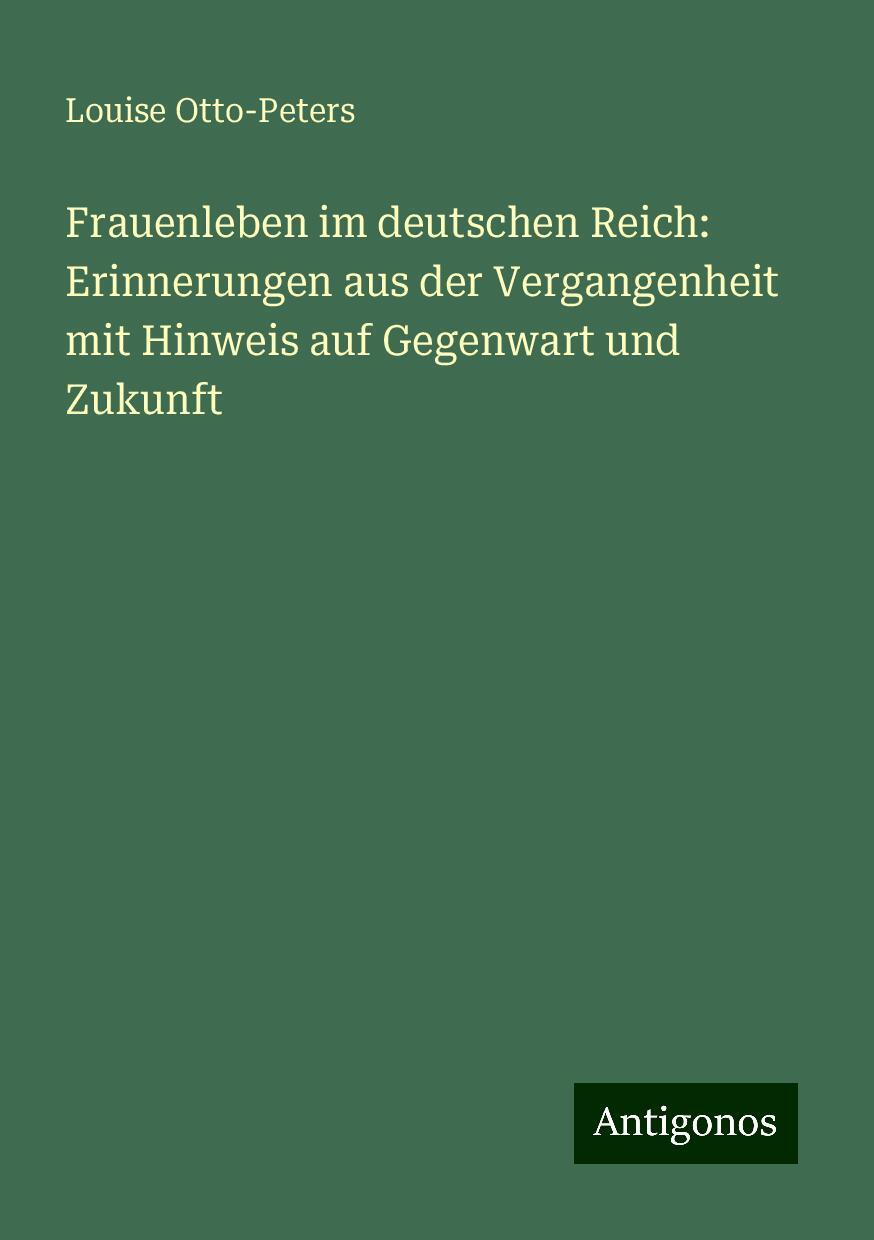 Louise Otto-Peters

Frauenleben im deutschen Reich: Erinnerungen aus der Vergangenheit mit Hinweis auf Gegenwart und Zukunft

Antigonos